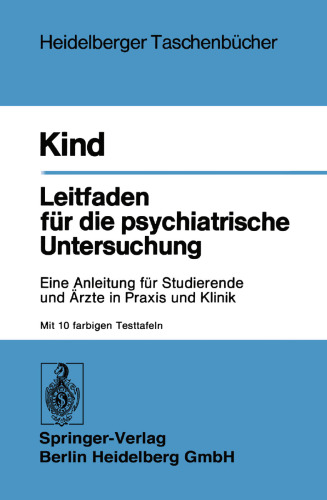 Heidelberger Taschenbücher

Kind

Leitfaden für die psychiatrische Untersuchung

Eine Anleitung für Studierende und Ärzte in Praxis und Klinik

Mit 10 farbigen Testtafeln

Springer-Verlag
Berlin Heidelberg GmbH